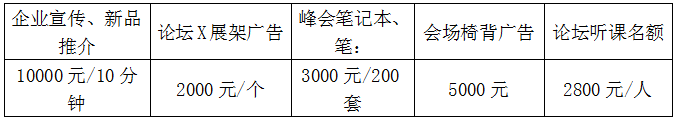 | 企业宣传、新品推介 | 论坛X展架广告 | 峰会笔记本、笔： | 会场椅背广告 | 论坛听课名额 |
|---|---|---|---|---|
| 10000元/10分钟 | 2000元/个 | 3000元/200套 | 5000元 | 2800元/人 |